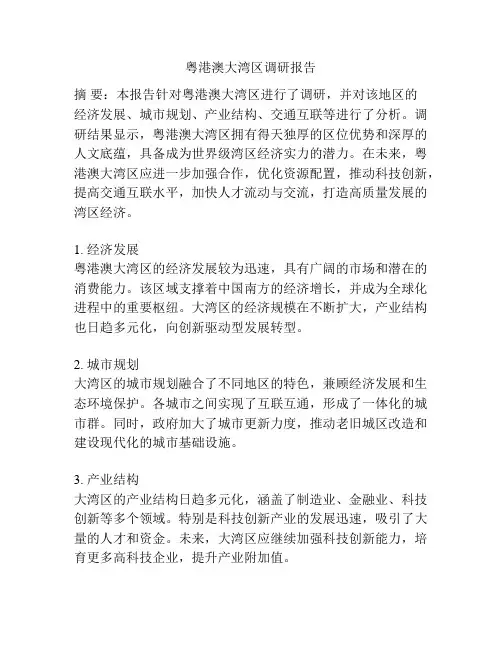 粤港澳大湾区调研报告

摘 要：本报告针对粤港澳大湾区进行了调研，并对该地区的经济发展、城市规划、产业结构、交通互联等进行了分析。调研结果显示，粤港澳大湾区拥有得天独厚的区位优势和深厚的人文底蕴，具备成为世界级湾区经济实力的潜力。在未来，粤港澳大湾区应进一步加强合作，优化资源配置，推动科技创新，提高交通互联水平，加快人才流动与交流，打造高质量发展的湾区经济。

1. 经济发展
粤港澳大湾区的经济发展较为迅速，具有广阔的市场和潜在的消费能力。该区域支撑着中国南方的经济增长，并成为全球化进程中的重要枢纽。大湾区的经济规模在不断扩大，产业结构也日趋多元化，向创新驱动型发展转型。

2. 城市规划
大湾区的城市规划融合了不同地区的特色，兼顾经济发展和生态环境保护。各城市之间实现了互联互通，形成了一体化的城市群。同时，政府加大了城市更新力度，推动老旧城区改造和建设现代化的城市基础设施。

3. 产业结构
大湾区的产业结构日趋多元化，涵盖了制造业、金融业、科技创新等多个领域。特别是科技创新产业的发展迅速，吸引了大量的人才和资金。未来，大湾区应继续加强科技创新能力，培育更多高科技企业，提升产业附加值。